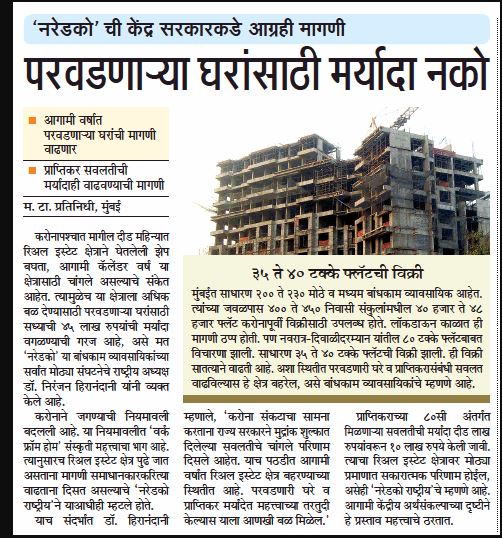 'नरेडको' ची केंद्र सरकारकडे आग्रही मागणी

परवडणाऱ्या घरांसाठी मर्यादा नको

आगामी वर्षात परवडणाऱ्या घरांची मागणी वाढणार

प्राप्तिकर सवलतीची मर्यादाही वाढवण्याची मागणी

म. टा. प्रतिनिधी, मुंबई

करोनापश्चात मागील दीड महिन्यात रिअल इस्टेट क्षेत्राने घेतलेली झेप बघता, आगामी कॅलेंडर वर्ष या क्षेत्रासाठी चांगले असल्याचे संकेत आहेत. त्यामुळेच या क्षेत्राला अधिक बळ देण्यासाठी परवडणाऱ्या घरांसाठी सध्याची ४५ लाख रुपयांची मर्यादा वगळण्याची गरज आहे, असे मत 'नरेडको' या बांधकाम व्यावसायिकांच्या सर्वात मोठ्या संघटनेचे राष्ट्रीय अध्यक्ष डॉ. निरंजन हिरानंदानी यांनी व्यक्त केले आहे.

करोनाने जगण्याची नियमावली बदलली आहे. या नियमावलीत 'वर्क फ्रॉम होम' संस्कृती महत्त्वाचा भाग आहे. त्यानुसारच रिअल इस्टेट क्षेत्र पुढे जात असताना मागणी समाधानकारकरित्या वाढताना दिसत असल्याचे 'नरेडको राष्ट्रीय'ने याआधीही म्हटले होते.

याच संदर्भात डॉ. हिरानंदानी म्हणाले, 'करोना संकटाचा सामना करताना राज्य सरकारने मुद्रांक शुल्कात दिलेल्या सवलतीचे चांगले परिणाम दिसले आहेत. याच पठडीत आगामी वर्षात रिअल इस्टेट क्षेत्र बहरण्याच्या स्थितीत आहे. परवडणारी घरे व प्राप्तिकर मर्यादेत महत्त्वाच्या तरतुदी केल्यास याला आणखी बळ मिळेल.'

प्राप्तिकराच्या ८०सी अंतर्गत मिळणाऱ्या सवलतीची मर्यादा दीड लाख रुपयांवरून १० लाख रुपये केली जावी. त्याचा रिअल इस्टेट क्षेत्रावर मोठ्या प्रमाणात सकारात्मक परिणाम होईल, असेही 'नरेडको राष्ट्रीय'चे म्हणणे आहे. आगामी केंद्रीय अर्थसंकल्पाच्या दृष्टीने हे प्रस्ताव महत्त्वाचे ठरतात.

३५ ते ४० टक्के फ्लॅटची विक्री

मुंबईत साधारण २०० ते २३० मोठे व मध्यम बांधकाम व्यावसायिक आहेत. त्यांच्या जवळपास ४०० ते ४५० निवासी संकुलांमधील ४० हजार ते ४८ हजार फ्लॅट करोनापूर्वी विक्रीसाठी उपलब्ध होते. लॉकडाऊन काळात ही मागणी ठप्प होती. पण नवरात्र-दिवाळीदरम्यान यांतील ८० टक्के फ्लॅटबाबत विचारणा झाली. साधारण ३५ ते ४० टक्के फ्लॅटची विक्री झाली. ही विक्री सातत्याने वाढती आहे. अशा स्थितीत परवडणारी घरे व प्राप्तिकरासंबंधी सवलत वाढविल्यास हे क्षेत्र बहरेल, असे बांधकाम व्यावसायिकांचे म्हणणे आहे.